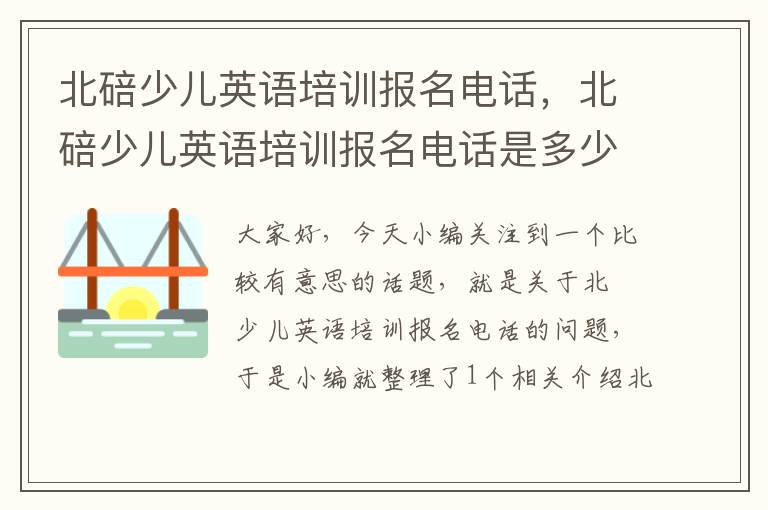 北碚少儿英语培训报名电话，北碚少儿英语培训报名电话是多少

大家好，今天小编关注到一个比较有意思的话题，就是关于北少儿英语培训报名电话的问题，于是小编就整理了1个相关介绍北